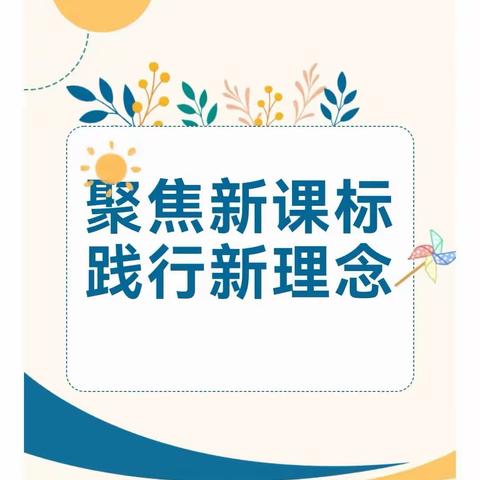 聚焦新课标
践行新理念